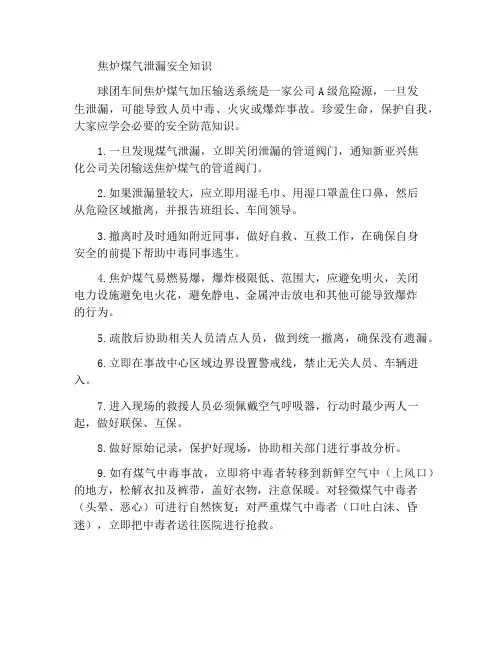 焦炉煤气泄漏安全知识

球团车间焦炉煤气加压输送系统是一家公司A级危险源，一旦发生泄漏，可能导致人员中毒、火灾或爆炸事故。珍爱生命，保护自我，大家应学会必要的安全防范知识。

1.一旦发现煤气泄漏，立即关闭泄漏的管道阀门，通知新亚兴焦化公司关闭输送焦炉煤气的管道阀门。

2.如果泄漏量较大，应立即用湿毛巾、用湿口罩盖住口鼻，然后从危险区域撤离，并报告班组长、车间领导。

3.撤离时及时通知附近同事，做好自救、互救工作，在确保自身安全的前提下帮助中毒同事逃生。

4.焦炉煤气易燃易爆，爆炸极限低、范围大，应避免明火，关闭电力设施避免电火花，避免静电、金属冲击放电和其他可能导致爆炸的行为。

5.疏散后协助相关人员清点人员，做到统一撤离，确保没有遗漏。

6.立即在事故中心区域边界设置警戒线，禁止无关人员、车辆进入。

7.进入现场的救援人员必须佩戴空气呼吸器，行动时最少两人一起，做好联保、互保。

8.做好原始记录，保护好现场，协助相关部门进行事故分析。

9.如有煤气中毒事故，立即将中毒者转移到新鲜空气中（上风口）的地方，松解衣扣及裤带，盖好衣物，注意保暖。对轻微煤气中毒者（头晕、恶心）可进行自然恢复；对严重煤气中毒者（口吐白沫、昏迷），立即把中毒者送往医院进行抢救。